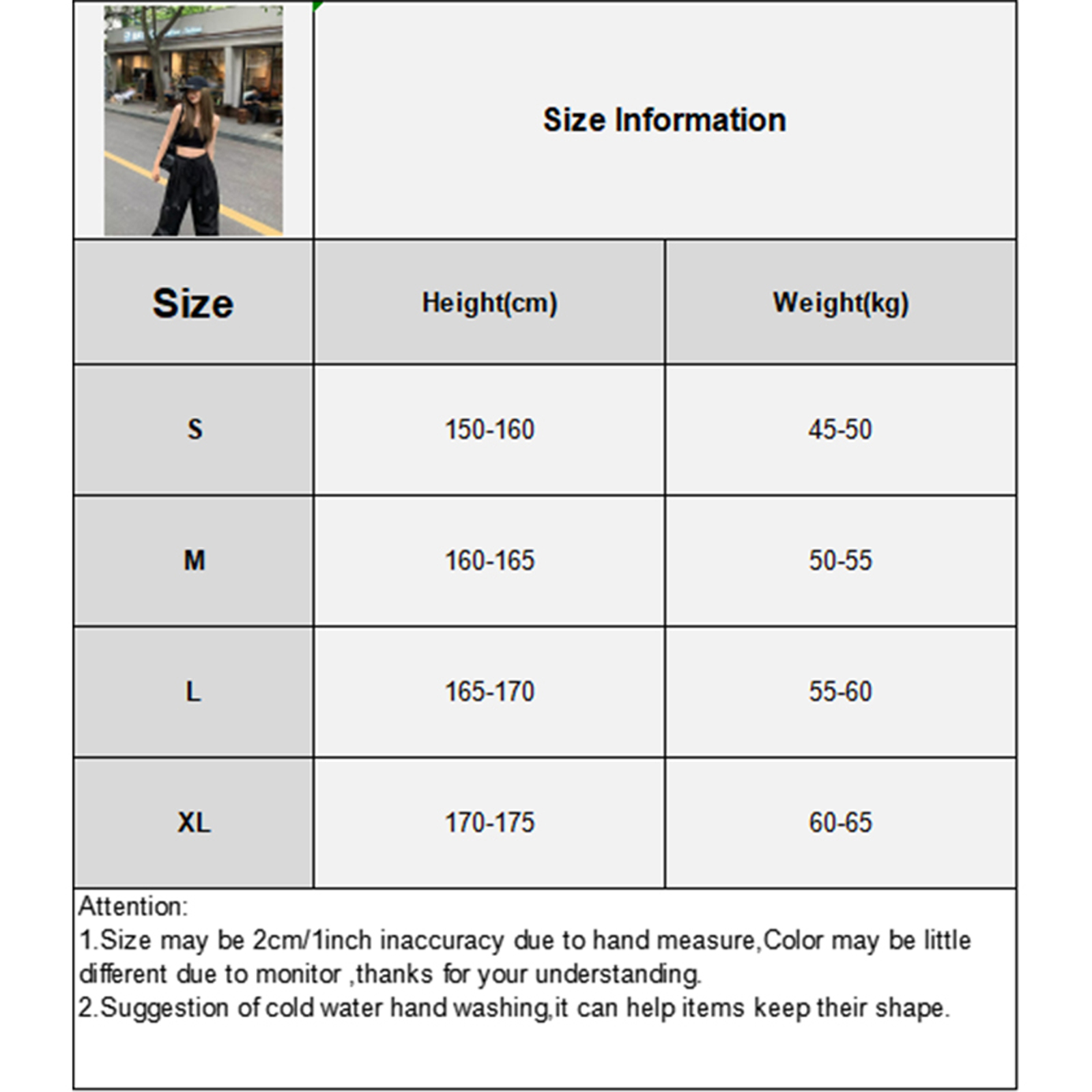 Size Information

| Size | Height(cm) | Weight(kg) |
|---|---|---|
| S | 150-160 | 45-50 |
| M | 160-165 | 50-55 |
| L | 165-170 | 55-60 |
| XL | 170-175 | 60-65 |

Attention:
1.Size may be 2cm/1inch inaccuracy due to hand measure,Color may be little different due to monitor ,thanks for your understanding.
2.Suggestion of cold water hand washing,it can help items keep their shape.